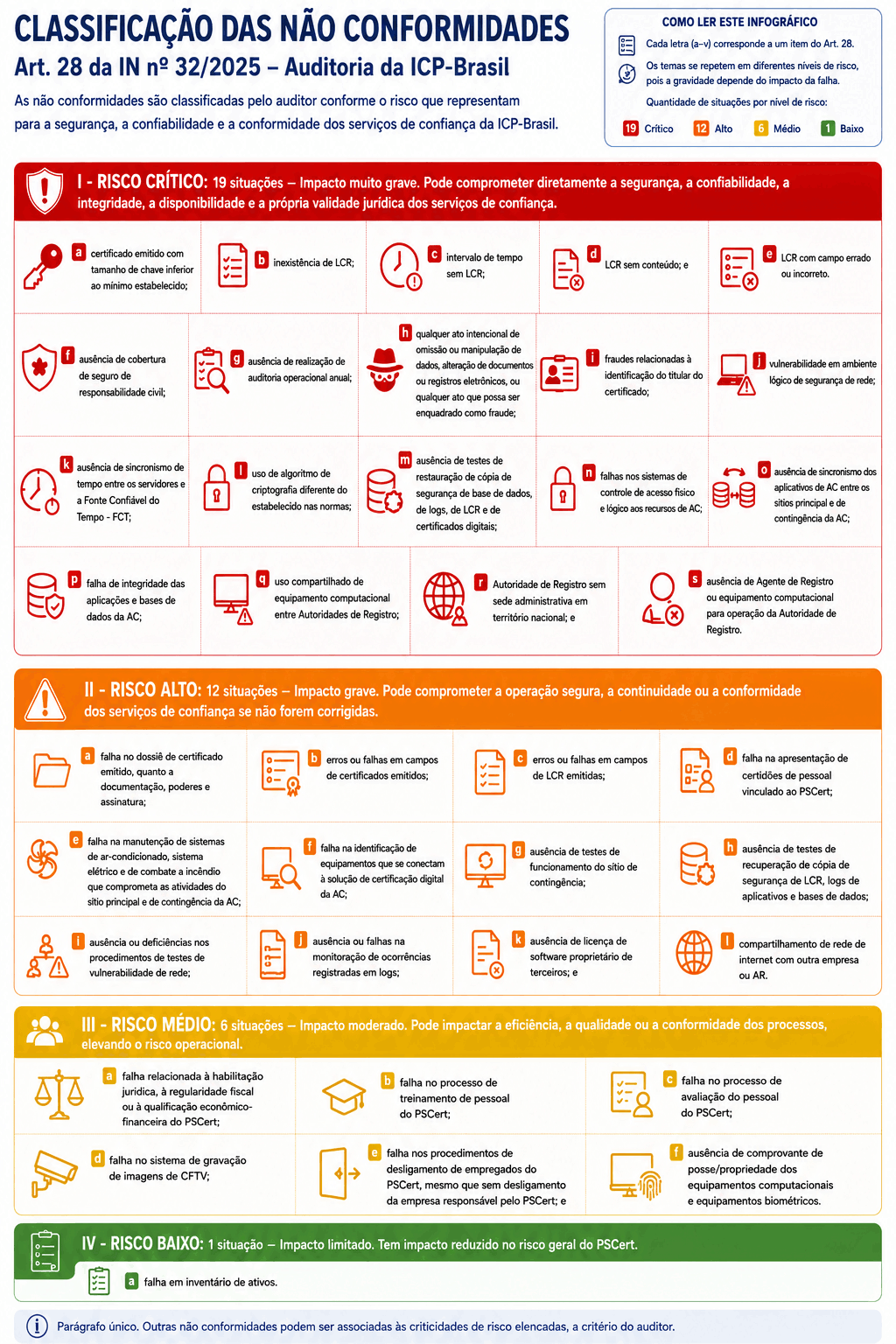 CLASSIFICAÇÃO DAS NÃO CONFORMIDADES
Art. 28 da IN nº 32/2025 – Auditoria da ICP-Brasil

As não conformidades são classificadas pelo auditor conforme o risco que representam para a segurança, a confiabilidade e a conformidade dos serviços de confiança da ICP-Brasil.

COMO LER ESTE INFOGRÁFICO
Cada letra (a–v) corresponde a um item do Art. 28.
Os temas se repetem em diferentes níveis de risco, pois a gravidade depende do impacto da falha.
Quantidade de situações por nível de risco:
19 Crítico 12 Alto 6 Médio 1 Baixo

I - RISCO CRÍTICO: 19 situações – Impacto muito grave. Pode comprometer diretamente a segurança, a confiabilidade, a integridade, a disponibilidade e a própria validade jurídica dos serviços de confiança.

a certificado emitido com tamanho de chave inferior ao mínimo estabelecido;
b inexistência de LCR;
c intervalo de tempo sem LCR;
d LCR sem conteúdo; e
e LCR com campo errado ou incorreto.
f ausência de cobertura de seguro de responsabilidade civil;
g ausência de realização de auditoria operacional anual;
h qualquer ato intencional de omissão ou manipulação de dados, alteração de documentos ou registros eletrônicos, ou qualquer ato que possa ser enquadrado como fraude;
i fraudes relacionadas à identificação do titular do certificado;
j vulnerabilidade em ambiente lógico de segurança de rede;
k ausência de sincronismo de tempo entre os servidores e a Fonte Confiável do Tempo - FCT;
l uso de algoritmo de criptografia diferente do estabelecido nas normas;
m ausência de testes de restauração de cópia de segurança de base de dados, de logs, de LCR e de certificados digitais;
n falhas nos sistemas de controle de acesso físico e lógico aos recursos de AC;
o ausência de sincronismo dos aplicativos de AC entre os sítios principal e de contingência da AC;
p falha de integridade das aplicações e bases de dados da AC;
q uso compartilhado de equipamento computacional entre Autoridades de Registro;
r Autoridade de Registro sem sede administrativa em território nacional; e
s ausência de Agente de Registro ou equipamento computacional para operação da Autoridade de Registro.

II - RISCO ALTO: 12 situações – Impacto grave. Pode comprometer a operação segura, a continuidade ou a conformidade dos serviços de confiança se não forem corrigidas.

a falha no dossiê de certificado emitido, quanto a documentação, poderes e assinatura;
b erros ou falhas em campos de certificados emitidos;
c erros ou falhas em campos de LCR emitidas;
d falha na apresentação de certidões de pessoal vinculado ao PSCert;
e falha na manutenção de sistemas de ar-condicionado, sistema elétrico e de combate a incêndio que comprometa as atividades do sítio principal e de contingência da AC;
f falha na identificação de equipamentos que se conectam à solução de certificação digital da AC;
g ausência de testes de funcionamento do sítio de contingência;
h ausência de testes de recuperação de cópia de segurança de LCR, logs de aplicativos e bases de dados;
i ausência ou deficiências nos procedimentos de testes de vulnerabilidade de rede;
j ausência ou falhas na monitoração de ocorrências registradas em logs;
k ausência de licença de software proprietário de terceiros; e
l compartilhamento de rede de internet com outra empresa ou AR.

III - RISCO MÉDIO: 6 situações – Impacto moderado. Pode impactar a eficiência, a qualidade ou a conformidade dos processos, elevando o risco operacional.

a falha relacionada à habilitação jurídica, à regularidade fiscal ou à qualificação econômico-financeira do PSCert;
b falha no processo de treinamento de pessoal do PSCert;
c falha no processo de avaliação do pessoal do PSCert;
d falha no sistema de gravação de imagens de CFTV;
e falha nos procedimentos de desligamento de empregados do PSCert, mesmo que sem desligamento da empresa responsável pelo PSCert; e
f ausência de comprovante de posse/propriedade dos equipamentos computacionais e equipamentos biométricos.

IV - RISCO BAIXO: 1 situação – Impacto limitado. Tem impacto reduzido no risco geral do PSCert.

a falha em inventário de ativos.

Parágrafo único. Outras não conformidades podem ser associadas às criticidades de risco elencadas, a critério do auditor.